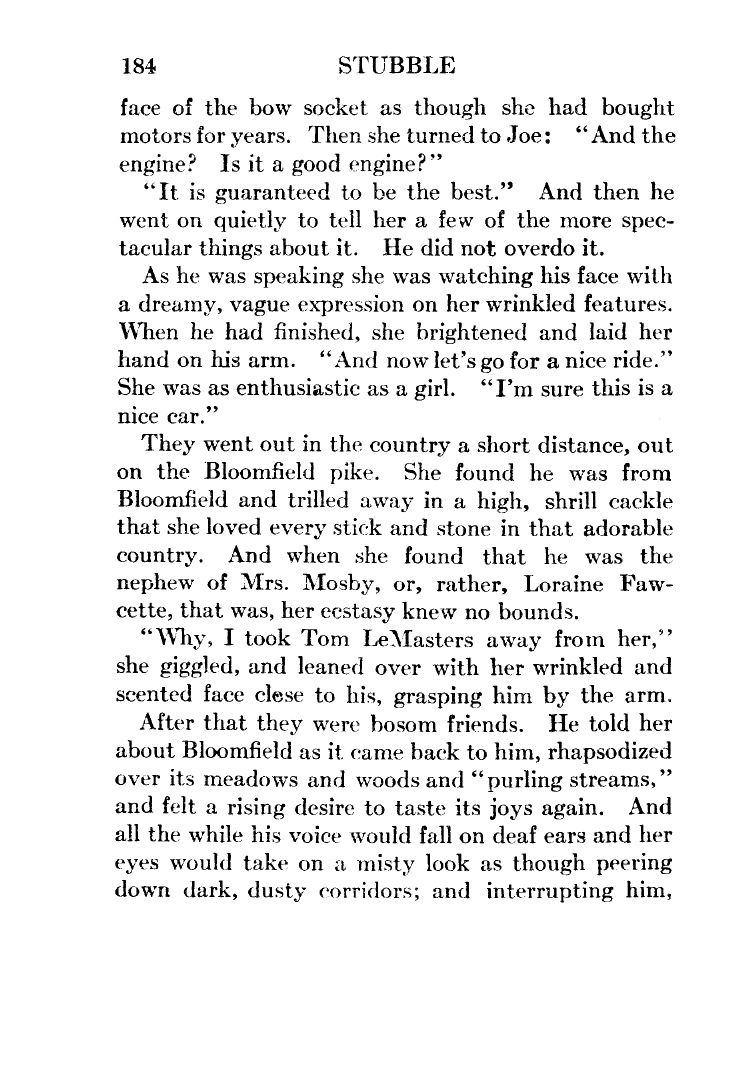 184 STUBBLE

face of the bow socket as though she had bought motors for years. Then she turned to Joe: "And the engine? Is it a good engine?"

"It is guaranteed to be the best." And then he went on quietly to tell her a few of the more spectacular things about it. He did not overdo it.

As he was speaking she was watching his face with a dreamy, vague expression on her wrinkled features. When he had finished, she brightened and laid her hand on his arm. "And now let's go for a nice ride." She was as enthusiastic as a girl. "I'm sure this is a nice car."

They went out in the country a short distance, out on the Bloomfield pike. She found he was from Bloomfield and trilled away in a high, shrill cackle that she loved every stick and stone in that adorable country. And when she found that he was the nephew of Mrs. Mosby, or, rather, Loraine Fawcette, that was, her ecstasy knew no bounds.

"Why, I took Tom LeMasters away from her," she giggled, and leaned over with her wrinkled and scented face close to his, grasping him by the arm.

After that they were bosom friends. He told her about Bloomfield as it came back to him, rhapsodized over its meadows and woods and "purling streams," and felt a rising desire to taste its joys again. And all the while his voice would fall on deaf ears and her eyes would take on a misty look as though peering down dark, dusty corridors; and interrupting him,